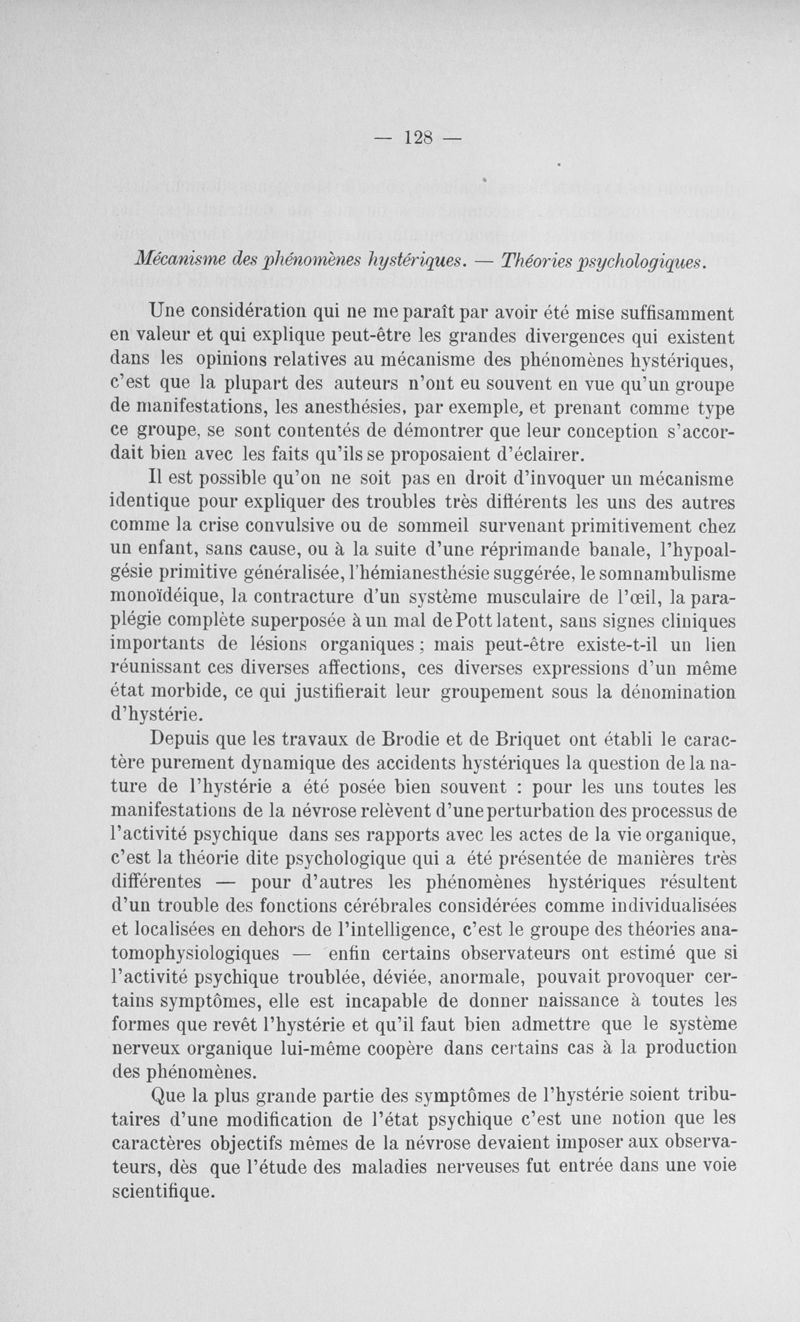 — 128 —

Mécanisme des phénomènes hystériques. — Théories psychologiques.

Une considération qui ne me paraît par avoir été mise suffisamment en valeur et qui explique peut-être les grandes divergences qui existent dans les opinions relatives au mécanisme des phénomènes hystériques, c'est que la plupart des auteurs n'ont eu souvent en vue qu'un groupe de manifestations, les anesthésies, par exemple, et prenant comme type ce groupe, se sont contentés de démontrer que leur conception s'accordait bien avec les faits qu'ils se proposaient d'éclairer.

Il est possible qu'on ne soit pas en droit d'invoquer un mécanisme identique pour expliquer des troubles très différents les uns des autres comme la crise convulsive ou de sommeil survenant primitivement chez un enfant, sans cause, ou à la suite d'une réprimande banale, l'hypoalgésie primitive généralisée, l'hémianesthésie suggérée, le somnambulisme monoïdéique, la contracture d'un système musculaire de l'œil, la paraplégie complète superposée à un mal de Pott latent, sans signes cliniques importants de lésions organiques ; mais peut-être existe-t-il un lien réunissant ces diverses affections, ces diverses expressions d'un même état morbide, ce qui justifierait leur groupement sous la dénomination d'hystérie.

Depuis que les travaux de Brodie et de Briquet ont établi le caractère purement dynamique des accidents hystériques la question de la nature de l'hystérie a été posée bien souvent : pour les uns toutes les manifestations de la névrose relèvent d'une perturbation des processus de l'activité psychique dans ses rapports avec les actes de la vie organique, c'est la théorie dite psychologique qui a été présentée de manières très différentes — pour d'autres les phénomènes hystériques résultent d'un trouble des fonctions cérébrales considérées comme individualisées et localisées en dehors de l'intelligence, c'est le groupe des théories anatomophysiologiques — enfin certains observateurs ont estimé que si l'activité psychique troublée, déviée, anormale, pouvait provoquer certains symptômes, elle est incapable de donner naissance à toutes les formes que revêt l'hystérie et qu'il faut bien admettre que le système nerveux organique lui-même coopère dans certains cas à la production des phénomènes.

Que la plus grande partie des symptômes de l'hystérie soient tributaires d'une modification de l'état psychique c'est une notion que les caractères objectifs mêmes de la névrose devaient imposer aux observateurs, dès que l'étude des maladies nerveuses fut entrée dans une voie scientifique.